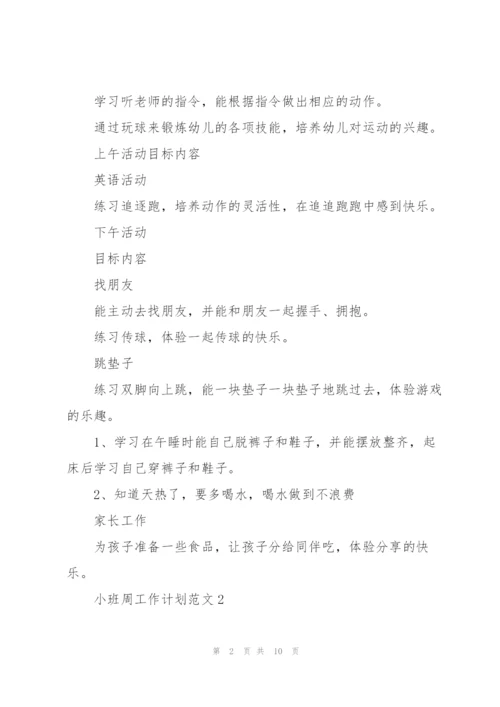 学习听老师的指令，能根据指令做出相应的动作。

通过玩球来锻炼幼儿的各项技能，培养幼儿对运动的兴趣。

上午活动目标内容

英语活动

练习追逐跑，培养动作的灵活性，在追追跑跑中感到快乐。

下午活动

目标内容

找朋友

能主动去找朋友，并能和朋友一起握手、拥抱。

练习传球，体验一起传球的快乐。

跳垫子

练习双脚向上跳，能一块垫子一块垫子地跳过去，体验游戏的乐趣。

1、学习在午睡时能自己脱裤子和鞋子，并能摆放整齐，起床后学习自己穿裤子和鞋子。

2、知道天热了，要多喝水，喝水做到不浪费

家长工作

为孩子准备一些食品，让孩子分给同伴吃，体验分享的快乐。

小班周工作计划范文2

第 2 页 共 10 页